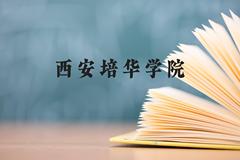 西安培华学院